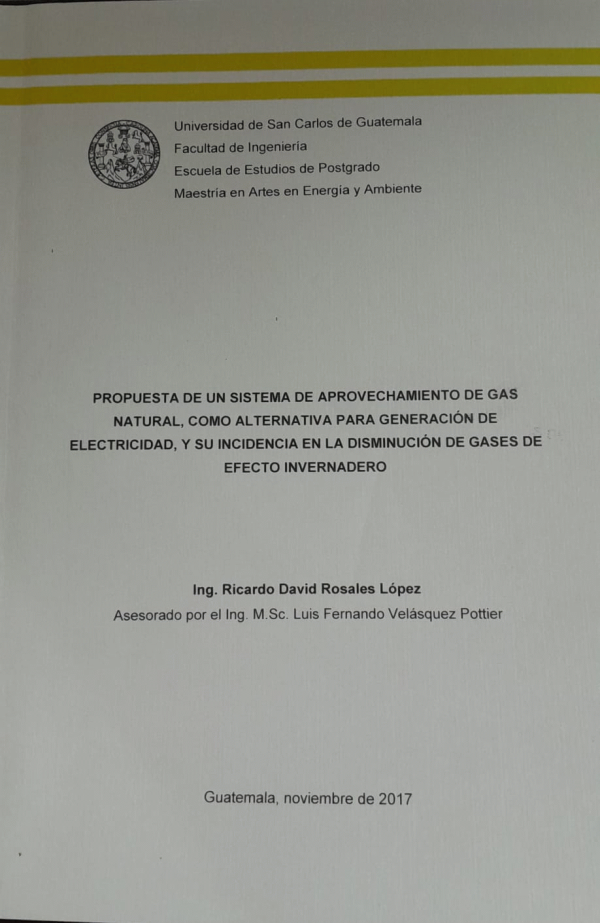 Universidad de San Carlos de Guatemala
Facultad de Ingeniería
Escuela de Estudios de Postgrado
Maestría en Artes en Energía y Ambiente

PROPUESTA DE UN SISTEMA DE APROVECHAMIENTO DE GAS NATURAL, COMO ALTERNATIVA PARA GENERACIÓN DE ELECTRICIDAD, Y SU INCIDENCIA EN LA DISMINUCIÓN DE GASES DE EFECTO INVERNADERO

Ing. Ricardo David Rosales López
Asesorado por el Ing. M.Sc. Luis Fernando Velásquez Pottier

Guatemala, noviembre de 2017